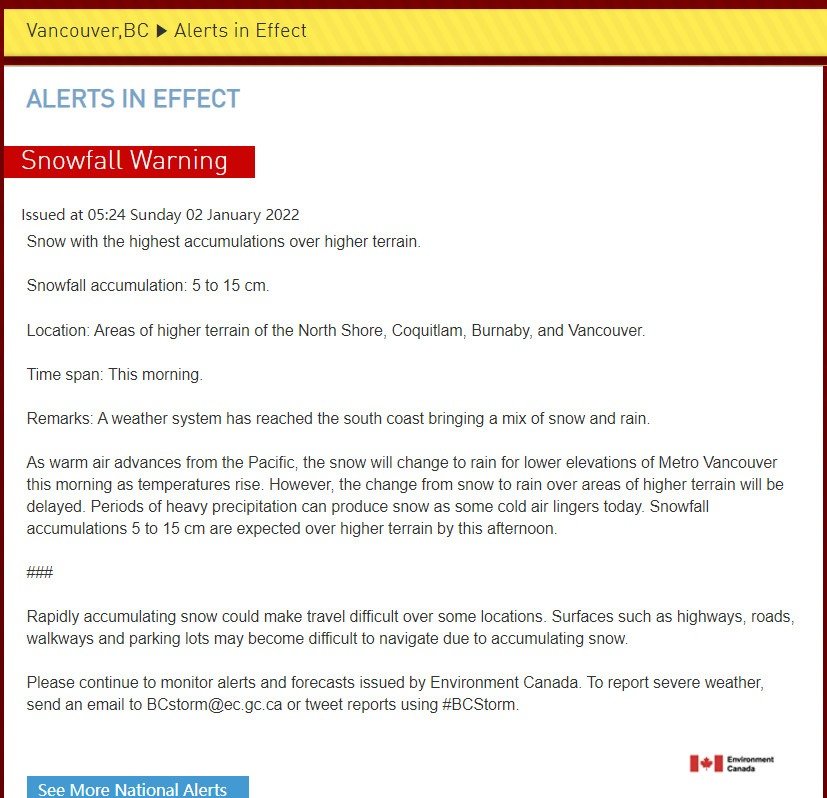 Vancouver,BC ▶ Alerts in Effect

ALERTS IN EFFECT

Snowfall Warning

Issued at 05:24 Sunday 02 January 2022

Snow with the highest accumulations over higher terrain.

Snowfall accumulation: 5 to 15 cm.

Location: Areas of higher terrain of the North Shore, Coquitlam, Burnaby, and Vancouver.

Time span: This morning.

Remarks: A weather system has reached the south coast bringing a mix of snow and rain.

As warm air advances from the Pacific, the snow will change to rain for lower elevations of Metro Vancouver this morning as temperatures rise. However, the change from snow to rain over areas of higher terrain will be delayed. Periods of heavy precipitation can produce snow as some cold air lingers today. Snowfall accumulations 5 to 15 cm are expected over higher terrain by this afternoon.

###

Rapidly accumulating snow could make travel difficult over some locations. Surfaces such as highways, roads, walkways and parking lots may become difficult to navigate due to accumulating snow.

Please continue to monitor alerts and forecasts issued by Environment Canada. To report severe weather, send an email to BCstorm@ec.gc.ca or tweet reports using #BCStorm.

Environment Canada

See More National Alerts